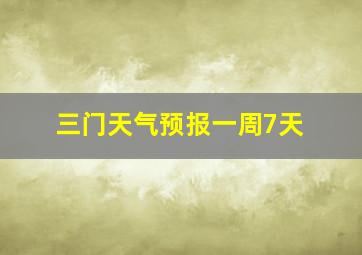 三门天气预报一周7天